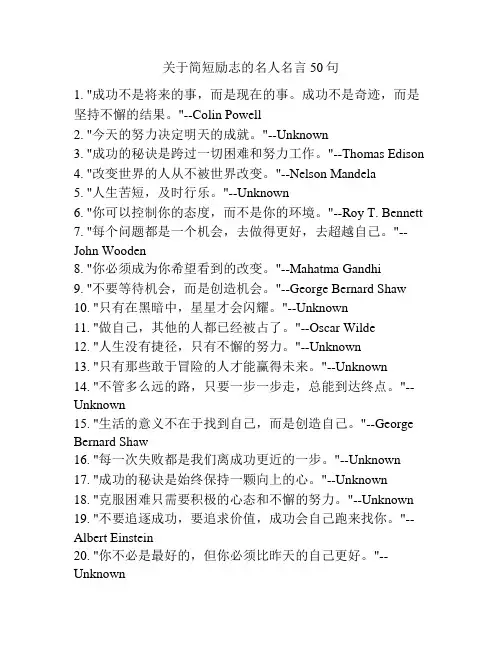 关于简短励志的名人名言 50 句

1. "成功不是将来的事，而是现在的事。成功不是奇迹，而是坚持不懈的结果。"--Colin Powell
2. "今天的努力决定明天的成就。"--Unknown
3. "成功的秘诀是跨过一切困难和努力工作。"--Thomas Edison
4. "改变世界的人从不被世界改变。"--Nelson Mandela
5. "人生苦短，及时行乐。"--Unknown
6. "你可以控制你的态度，而不是你的环境。"--Roy T. Bennett
7. "每个问题都是一个机会，去做得更好，去超越自己。"--John Wooden
8. "你必须成为你希望看到的改变。"--Mahatma Gandhi
9. "不要等待机会，而是创造机会。"--George Bernard Shaw
10. "只有在黑暗中，星星才会闪耀。"--Unknown
11. "做自己，其他的人都已经被占了。"--Oscar Wilde
12. "人生没有捷径，只有不懈的努力。"--Unknown
13. "只有那些敢于冒险的人才能赢得未来。"--Unknown
14. "不管多么远的路，只要一步一步走，总能到达终点。"--Unknown
15. "生活的意义不在于找到自己，而是创造自己。"--George Bernard Shaw
16. "每一次失败都是我们离成功更近的一步。"--Unknown
17. "成功的秘诀是始终保持一颗向上的心。"--Unknown
18. "克服困难只需要积极的心态和不懈的努力。"--Unknown
19. "不要追逐成功，要追求价值，成功会自己跑来找你。"--Albert Einstein
20. "你不必是最好的，但你必须比昨天的自己更好。"--Unknown